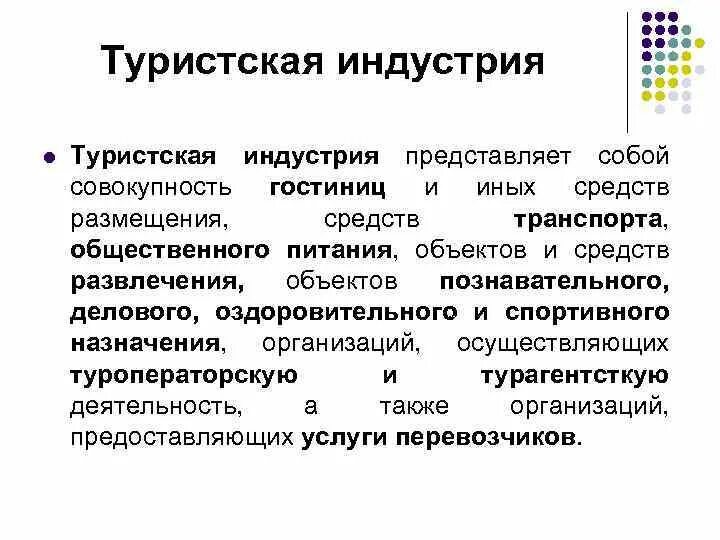 Туристская индустрия

Туристская индустрия представляет собой совокупность гостиниц и иных средств размещения, средств транспорта, общественного питания, объектов и средств развлечения, объектов познавательного, делового, оздоровительного и спортивного назначения, организаций, осуществляющих туроператорскую и турагентсткую деятельность, а также организаций, предоставляющих услуги перевозчиков.